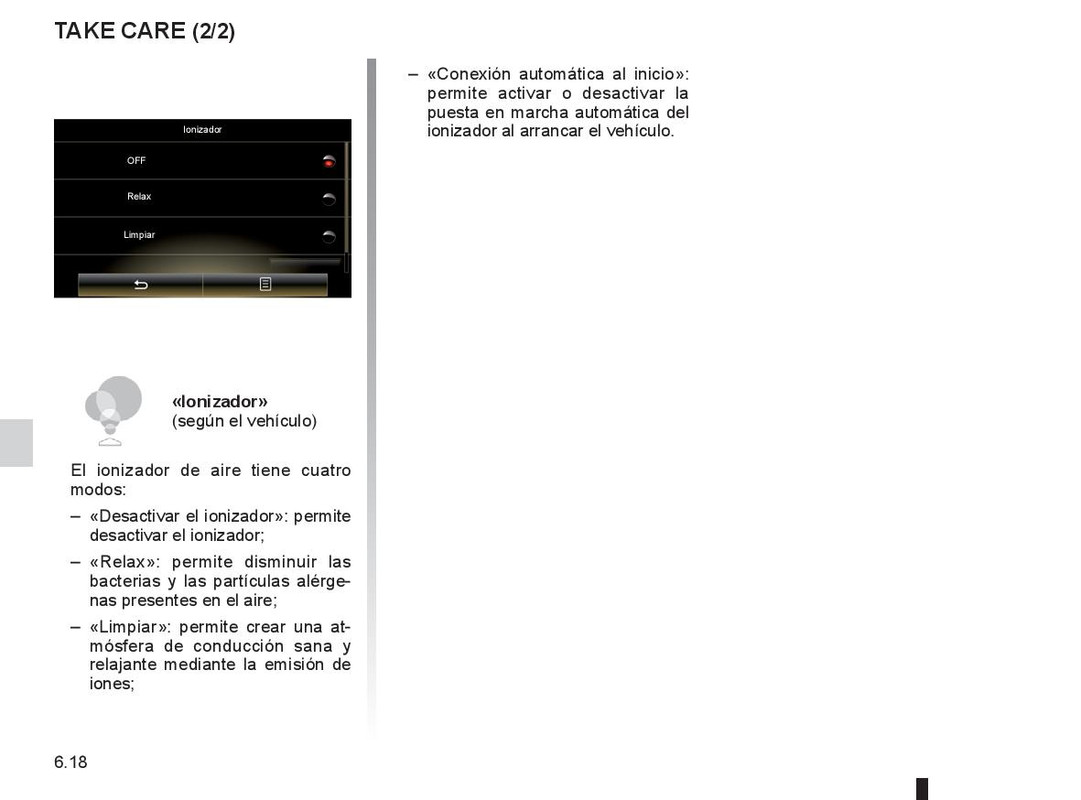 TAKE CARE (2/2)

Ionizador

OFF

Relax

Limpiar

«Ionizador»
(según el vehículo)

El ionizador de aire tiene cuatro modos:

– «Desactivar el ionizador»: permite desactivar el ionizador;

– «Relax»: permite disminuir las bacterias y las partículas alérgenas presentes en el aire;

– «Limpiar»: permite crear una atmósfera de conducción sana y relajante mediante la emisión de iones;

– «Conexión automática al inicio»: permite activar o desactivar la puesta en marcha automática del ionizador al arrancar el vehículo.

6.18